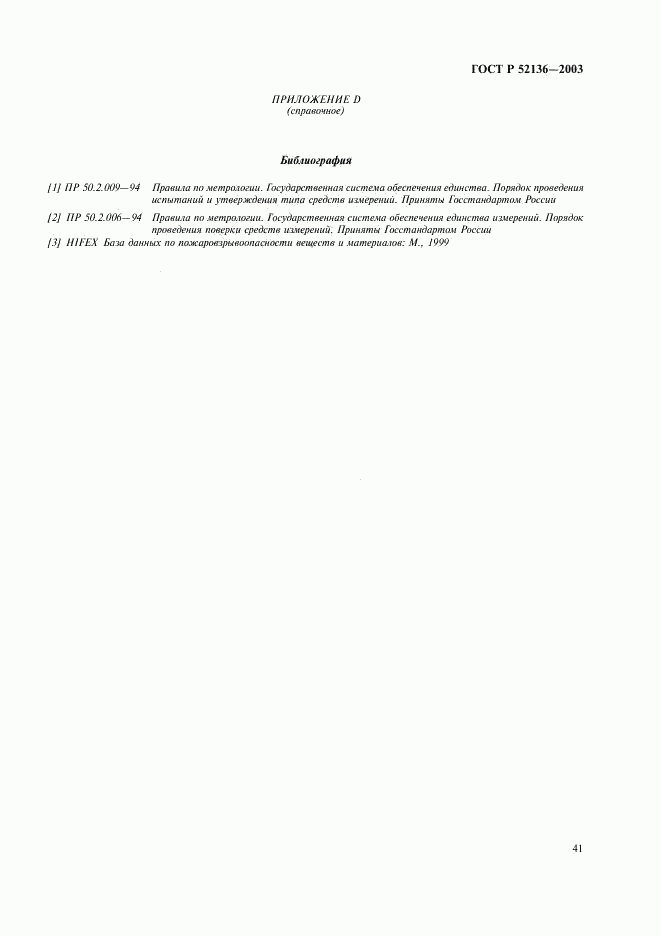 ГОСТ Р 52136—2003

ПРИЛОЖЕНИЕ D
(справочное)

Библиография

[1] ПР 50.2.009—94 Правила по метрологии. Государственная система обеспечения единства. Порядок проведения испытаний и утверждения типа средств измерений. Приняты Госстандартом России

[2] ПР 50.2.006—94 Правила по метрологии. Государственная система обеспечения единства измерений. Порядок проведения поверки средств измерений. Приняты Госстандартом России

[3] HIFEX База данных по пожаровзрывоопасности веществ и материалов: М., 1999

41